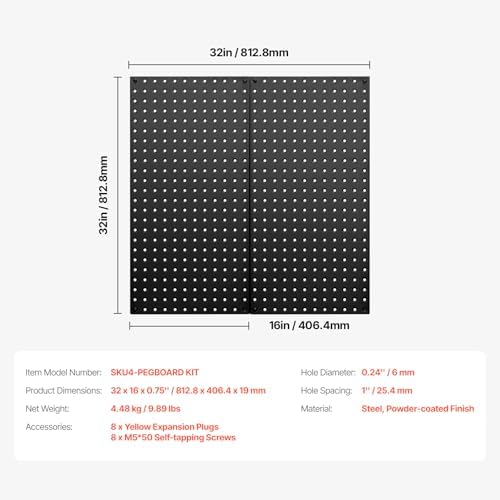 32in / 812.8mm

32in / 812.8mm

16in / 406.4mm

Item Model Number: SKU4-PEGBOARD KIT
Product Dimensions: 32 x 16 x 0.75'' / 812.8 x 406.4 x 19 mm
Net Weight: 4.48 kg / 9.89 lbs
Accessories: 8 x Yellow Expansion Plugs
8 x M5*50 Self-tapping Screws

Hole Diameter: 0.24'' / 6 mm
Hole Spacing: 1'' / 25.4 mm
Material: Steel, Powder-coated Finish